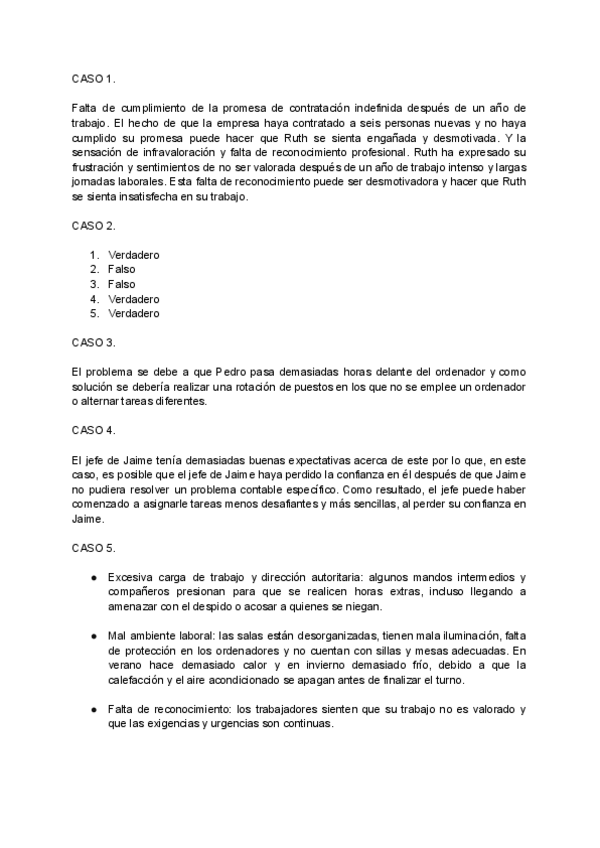 CASO 1.

Falta de cumplimiento de la promesa de contratación indefinida después de un año de trabajo. El hecho de que la empresa haya contratado a seis personas nuevas y no haya cumplido su promesa puede hacer que Ruth se sienta engañada y desmotivada. Y la sensación de infravaloración y falta de reconocimiento profesional. Ruth ha expresado su frustración y sentimientos de no ser valorada después de un año de trabajo intenso y largas jornadas laborales. Esta falta de reconocimiento puede ser desmotivadora y hacer que Ruth se sienta insatisfecha en su trabajo.

CASO 2.

1. Verdadero
2. Falso
3. Falso
4. Verdadero
5. Verdadero

CASO 3.

El problema se debe a que Pedro pasa demasiadas horas delante del ordenador y como solución se debería realizar una rotación de puestos en los que no se emplee un ordenador o alternar tareas diferentes.

CASO 4.

El jefe de Jaime tenía demasiadas buenas expectativas acerca de este por lo que, en este caso, es posible que el jefe de Jaime haya perdido la confianza en él después de que Jaime no pudiera resolver un problema contable específico. Como resultado, el jefe puede haber comenzado a asignarle tareas menos desafiantes y más sencillas, al perder su confianza en Jaime.

CASO 5.

● Excesiva carga de trabajo y dirección autoritaria: algunos mandos intermedios y compañeros presionan para que se realicen horas extras, incluso llegando a amenazar con el despido o acosar a quienes se niegan.

● Mal ambiente laboral: las salas están desorganizadas, tienen mala iluminación, falta de protección en los ordenadores y no cuentan con sillas y mesas adecuadas. En verano hace demasiado calor y en invierno demasiado frío, debido a que la calefacción y el aire acondicionado se apagan antes de finalizar el turno.

● Falta de reconocimiento: los trabajadores sienten que su trabajo no es valorado y que las exigencias y urgencias son continuas.